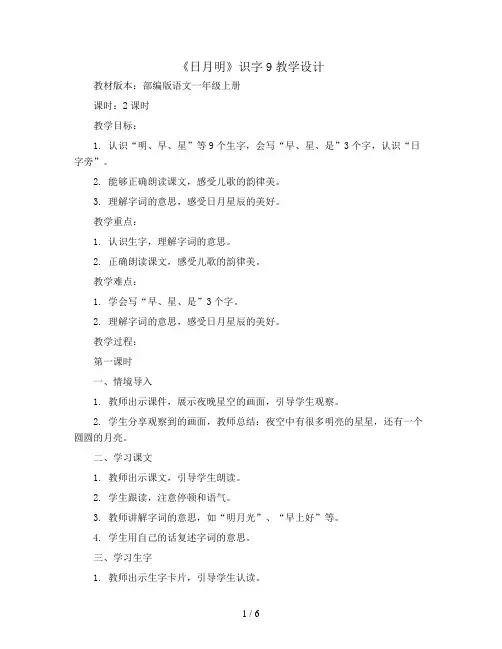 《日月明》识字 9 教学设计

教材版本：部编版语文一年级上册

课时：2 课时

教学目标：

1. 认识“明、早、星”等 9 个生字，会写“早、星、是”3 个字，认识“日字旁”。

2. 能够正确朗读课文，感受儿歌的韵律美。

3. 理解字词的意思，感受日月星辰的美好。

教学重点：

1. 认识生字，理解字词的意思。

2. 正确朗读课文，感受儿歌的韵律美。

教学难点：

1. 学会写“早、星、是”3 个字。

2. 理解字词的意思，感受日月星辰的美好。

教学过程：

第一课时

一、情境导入

1. 教师出示课件，展示夜晚星空的画面，引导学生观察。

2. 学生分享观察到的画面，教师总结：夜空中有很多明亮的星星，还有一个圆圆的月亮。

二、学习课文

1. 教师出示课文，引导学生朗读。

2. 学生跟读，注意停顿和语气。

3. 教师讲解字词的意思，如“明月光”、“早上好”等。

4. 学生用自己的话复述字词的意思。

三、学习生字

1. 教师出示生字卡片，引导学生认读。

1 / 6